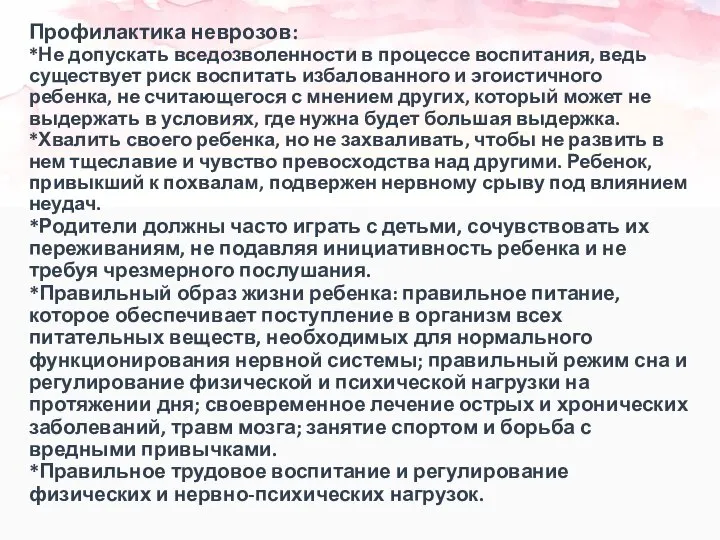 Профилактика неврозов:
*Не допускать вседозволенности в процессе воспитания, ведь существует риск воспитать избалованного и эгоистичного ребенка, не считающегося с мнением других, который может не выдержать в условиях, где нужна будет большая выдержка.
*Хвалить своего ребенка, но не захваливать, чтобы не развить в нем тщеславие и чувство превосходства над другими. Ребенок, привыкший к похвалам, подвержен нервному срыву под влиянием неудач.
*Родители должны часто играть с детьми, сочувствовать их переживаниям, не подавляя инициативность ребенка и не требуя чрезмерного послушания.
*Правильный образ жизни ребенка: правильное питание, которое обеспечивает поступление в организм всех питательных веществ, необходимых для нормального функционирования нервной системы; правильный режим сна и регулирование физической и психической нагрузки на протяжении дня; своевременное лечение острых и хронических заболеваний, травм мозга; занятие спортом и борьба с вредными привычками.
*Правильное трудовое воспитание и регулирование физических и нервно-психических нагрузок.